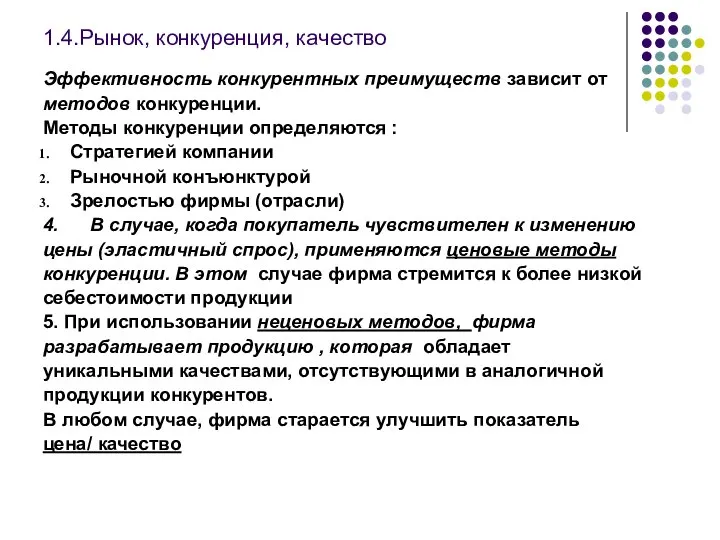 1.4.Рынок, конкуренция, качество

Эффективность конкурентных преимуществ зависит от методов конкуренции.
Методы конкуренции определяются :
1. Стратегией компании
2. Рыночной конъюнктурой
3. Зрелостью фирмы (отрасли)
4. В случае, когда покупатель чувствителен к изменению цены (эластичный спрос), применяются ценовые методы конкуренции. В этом случае фирма стремится к более низкой себестоимости продукции
5. При использовании неценовых методов, фирма разрабатывает продукцию , которая обладает уникальными качествами, отсутствующими в аналогичной продукции конкурентов.
В любом случае, фирма старается улучшить показатель цена/ качество